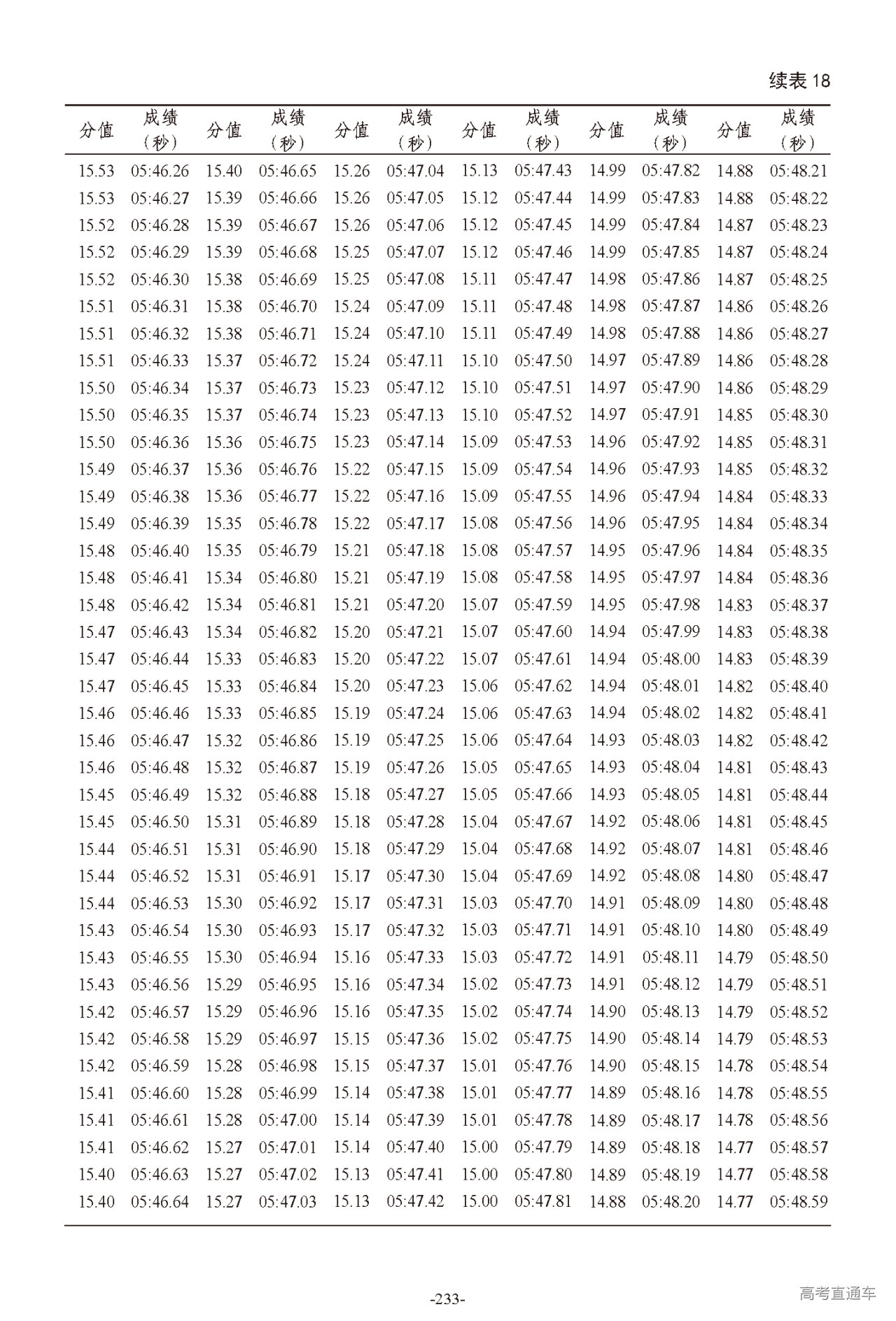 续表 18

| 分值 | 成绩（秒） | 分值 | 成绩（秒） | 分值 | 成绩（秒） | 分值 | 成绩（秒） | 分值 | 成绩（秒） | 分值 | 成绩（秒） |
|---|---|---|---|---|---|---|---|---|---|---|---|
| 15.53 | 05:46.26 | 15.40 | 05:46.65 | 15.26 | 05:47.04 | 15.13 | 05:47.43 | 14.99 | 05:47.82 | 14.88 | 05:48.21 |
| 15.53 | 05:46.27 | 15.39 | 05:46.66 | 15.26 | 05:47.05 | 15.12 | 05:47.44 | 14.99 | 05:47.83 | 14.88 | 05:48.22 |
| 15.52 | 05:46.28 | 15.39 | 05:46.67 | 15.26 | 05:47.06 | 15.12 | 05:47.45 | 14.99 | 05:47.84 | 14.87 | 05:48.23 |
| 15.52 | 05:46.29 | 15.39 | 05:46.68 | 15.25 | 05:47.07 | 15.12 | 05:47.46 | 14.99 | 05:47.85 | 14.87 | 05:48.24 |
| 15.52 | 05:46.30 | 15.38 | 05:46.69 | 15.25 | 05:47.08 | 15.11 | 05:47.47 | 14.98 | 05:47.86 | 14.87 | 05:48.25 |
| 15.51 | 05:46.31 | 15.38 | 05:46.70 | 15.24 | 05:47.09 | 15.11 | 05:47.48 | 14.98 | 05:47.87 | 14.86 | 05:48.26 |
| 15.51 | 05:46.32 | 15.38 | 05:46.71 | 15.24 | 05:47.10 | 15.11 | 05:47.49 | 14.98 | 05:47.88 | 14.86 | 05:48.27 |
| 15.51 | 05:46.33 | 15.37 | 05:46.72 | 15.24 | 05:47.11 | 15.10 | 05:47.50 | 14.97 | 05:47.89 | 14.86 | 05:48.28 |
| 15.50 | 05:46.34 | 15.37 | 05:46.73 | 15.23 | 05:47.12 | 15.10 | 05:47.51 | 14.97 | 05:47.90 | 14.86 | 05:48.29 |
| 15.50 | 05:46.35 | 15.37 | 05:46.74 | 15.23 | 05:47.13 | 15.10 | 05:47.52 | 14.97 | 05:47.91 | 14.85 | 05:48.30 |
| 15.50 | 05:46.36 | 15.36 | 05:46.75 | 15.23 | 05:47.14 | 15.09 | 05:47.53 | 14.96 | 05:47.92 | 14.85 | 05:48.31 |
| 15.49 | 05:46.37 | 15.36 | 05:46.76 | 15.22 | 05:47.15 | 15.09 | 05:47.54 | 14.96 | 05:47.93 | 14.85 | 05:48.32 |
| 15.49 | 05:46.38 | 15.36 | 05:46.77 | 15.22 | 05:47.16 | 15.09 | 05:47.55 | 14.96 | 05:47.94 | 14.84 | 05:48.33 |
| 15.49 | 05:46.39 | 15.35 | 05:46.78 | 15.22 | 05:47.17 | 15.08 | 05:47.56 | 14.96 | 05:47.95 | 14.84 | 05:48.34 |
| 15.48 | 05:46.40 | 15.35 | 05:46.79 | 15.21 | 05:47.18 | 15.08 | 05:47.57 | 14.95 | 05:47.96 | 14.84 | 05:48.35 |
| 15.48 | 05:46.41 | 15.34 | 05:46.80 | 15.21 | 05:47.19 | 15.08 | 05:47.58 | 14.95 | 05:47.97 | 14.84 | 05:48.36 |
| 15.48 | 05:46.42 | 15.34 | 05:46.81 | 15.21 | 05:47.20 | 15.07 | 05:47.59 | 14.95 | 05:47.98 | 14.83 | 05:48.37 |
| 15.47 | 05:46.43 | 15.34 | 05:46.82 | 15.20 | 05:47.21 | 15.07 | 05:47.60 | 14.94 | 05:47.99 | 14.83 | 05:48.38 |
| 15.47 | 05:46.44 | 15.33 | 05:46.83 | 15.20 | 05:47.22 | 15.07 | 05:47.61 | 14.94 | 05:48.00 | 14.83 | 05:48.39 |
| 15.47 | 05:46.45 | 15.33 | 05:46.84 | 15.20 | 05:47.23 | 15.06 | 05:47.62 | 14.94 | 05:48.01 | 14.82 | 05:48.40 |
| 15.46 | 05:46.46 | 15.33 | 05:46.85 | 15.19 | 05:47.24 | 15.06 | 05:47.63 | 14.94 | 05:48.02 | 14.82 | 05:48.41 |
| 15.46 | 05:46.47 | 15.32 | 05:46.86 | 15.19 | 05:47.25 | 15.06 | 05:47.64 | 14.93 | 05:48.03 | 14.82 | 05:48.42 |
| 15.46 | 05:46.48 | 15.32 | 05:46.87 | 15.19 | 05:47.26 | 15.05 | 05:47.65 | 14.93 | 05:48.04 | 14.81 | 05:48.43 |
| 15.45 | 05:46.49 | 15.32 | 05:46.88 | 15.18 | 05:47.27 | 15.05 | 05:47.66 | 14.93 | 05:48.05 | 14.81 | 05:48.44 |
| 15.45 | 05:46.50 | 15.31 | 05:46.89 | 15.18 | 05:47.28 | 15.04 | 05:47.67 | 14.92 | 05:48.06 | 14.81 | 05:48.45 |
| 15.44 | 05:46.51 | 15.31 | 05:46.90 | 15.18 | 05:47.29 | 15.04 | 05:47.68 | 14.92 | 05:48.07 | 14.81 | 05:48.46 |
| 15.44 | 05:46.52 | 15.31 | 05:46.91 | 15.17 | 05:47.30 | 15.04 | 05:47.69 | 14.92 | 05:48.08 | 14.80 | 05:48.47 |
| 15.44 | 05:46.53 | 15.30 | 05:46.92 | 15.17 | 05:47.31 | 15.03 | 05:47.70 | 14.91 | 05:48.09 | 14.80 | 05:48.48 |
| 15.43 | 05:46.54 | 15.30 | 05:46.93 | 15.17 | 05:47.32 | 15.03 | 05:47.71 | 14.91 | 05:48.10 | 14.80 | 05:48.49 |
| 15.43 | 05:46.55 | 15.30 | 05:46.94 | 15.16 | 05:47.33 | 15.03 | 05:47.72 | 14.91 | 05:48.11 | 14.79 | 05:48.50 |
| 15.43 | 05:46.56 | 15.29 | 05:46.95 | 15.16 | 05:47.34 | 15.02 | 05:47.73 | 14.91 | 05:48.12 | 14.79 | 05:48.51 |
| 15.42 | 05:46.57 | 15.29 | 05:46.96 | 15.16 | 05:47.35 | 15.02 | 05:47.74 | 14.90 | 05:48.13 | 14.79 | 05:48.52 |
| 15.42 | 05:46.58 | 15.29 | 05:46.97 | 15.15 | 05:47.36 | 15.02 | 05:47.75 | 14.90 | 05:48.14 | 14.79 | 05:48.53 |
| 15.42 | 05:46.59 | 15.28 | 05:46.98 | 15.15 | 05:47.37 | 15.01 | 05:47.76 | 14.90 | 05:48.15 | 14.78 | 05:48.54 |
| 15.41 | 05:46.60 | 15.28 | 05:46.99 | 15.14 | 05:47.38 | 15.01 | 05:47.77 | 14.89 | 05:48.16 | 14.78 | 05:48.55 |
| 15.41 | 05:46.61 | 15.28 | 05:47.00 | 15.14 | 05:47.39 | 15.01 | 05:47.78 | 14.89 | 05:48.17 | 14.78 | 05:48.56 |
| 15.41 | 05:46.62 | 15.27 | 05:47.01 | 15.14 | 05:47.40 | 15.00 | 05:47.79 | 14.89 | 05:48.18 | 14.77 | 05:48.57 |
| 15.40 | 05:46.63 | 15.27 | 05:47.02 | 15.13 | 05:47.41 | 15.00 | 05:47.80 | 14.89 | 05:48.19 | 14.77 | 05:48.58 |
| 15.40 | 05:46.64 | 15.27 | 05:47.03 | 15.13 | 05:47.42 | 15.00 | 05:47.81 | 14.88 | 05:48.20 | 14.77 | 05:48.59 |

-233-

高考直通车